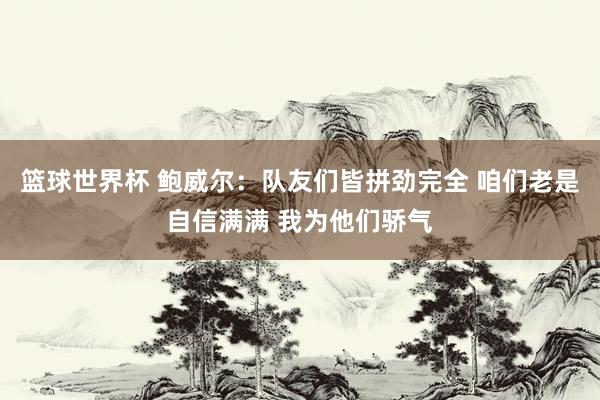 篮球世界杯 鲍威尔：队友们皆拼劲完全 咱们老是自信满满 我为他们骄气